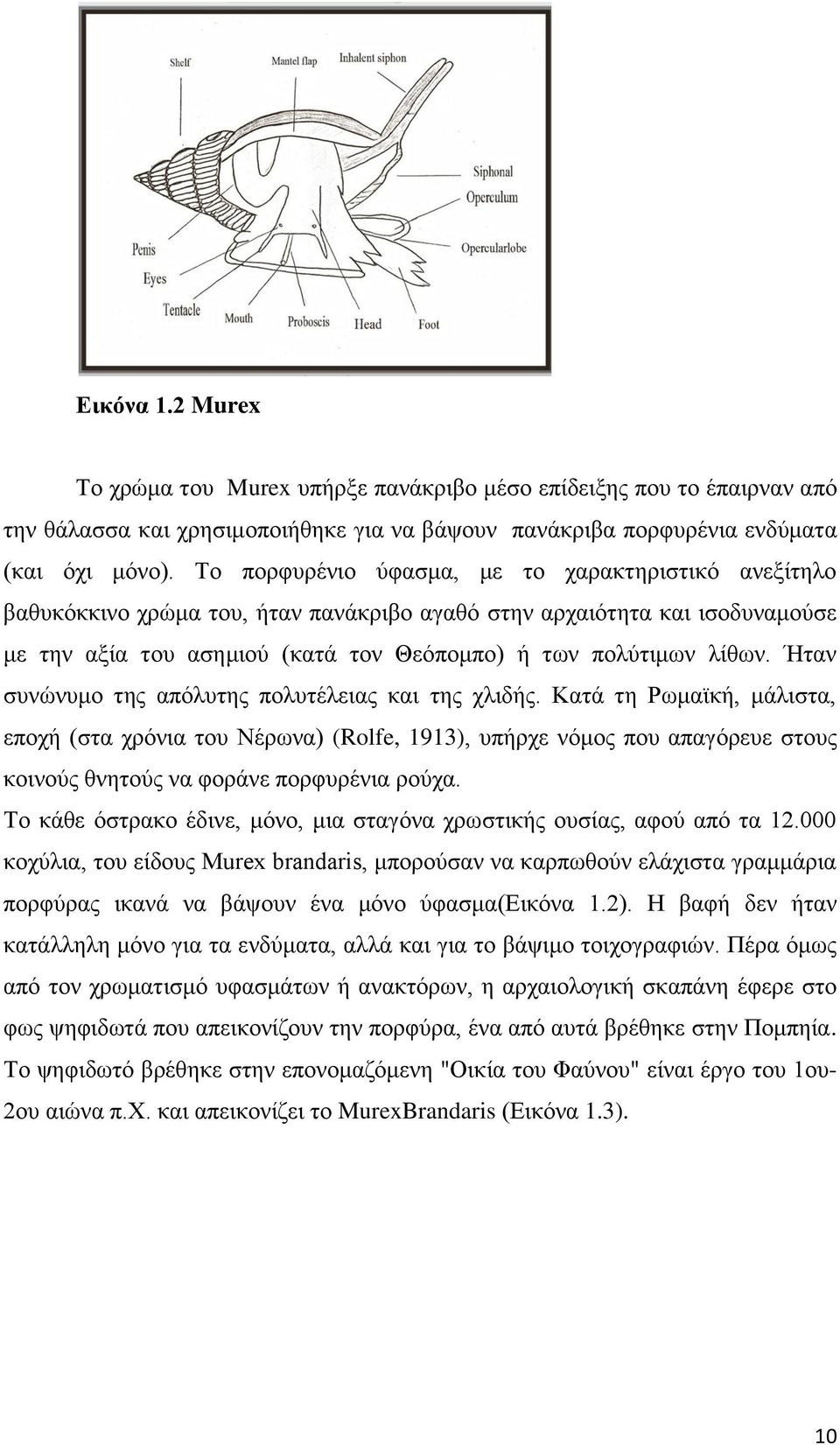 Shelf
Mantel flap
Inhalent siphon
Siphonal
Operculum
Opercularlobe
Penis
Eyes
Tentacle
Mouth
Proboscis
Head
Foot

Εικόνα 1.2 Murex

Το χρώμα του Murex υπήρξε πανάκριβο μέσο επίδειξης που το έπαιρναν από την θάλασσα και χρησιμοποιήθηκε για να βάψουν πανάκριβα πορφυρένια ενδύματα (και όχι μόνο). Το πορφυρένιο ύφασμα, με το χαρακτηριστικό ανεξίτηλο βαθυκόκκινο χρώμα του, ήταν πανάκριβο αγαθό στην αρχαιότητα και ισοδυναμούσε με την αξία του ασημιού (κατά τον Θεόπομπο) ή των πολύτιμων λίθων. Ήταν συνώνυμο της απόλυτης πολυτέλειας και της χλιδής. Κατά τη Ρωμαϊκή, μάλιστα, εποχή (στα χρόνια του Νέρωνα) (Rolfe, 1913), υπήρχε νόμος που απαγόρευε στους κοινούς θνητούς να φοράνε πορφυρένια ρούχα.

Το κάθε όστρακο έδινε, μόνο, μια σταγόνα χρωστικής ουσίας, αφού από τα 12.000 κοχύλια, του είδους Murex brandaris, μπορούσαν να καρπωθούν ελάχιστα γραμμάρια πορφύρας ικανά να βάψουν ένα μόνο ύφασμα(Εικόνα 1.2). Η βαφή δεν ήταν κατάλληλη μόνο για τα ενδύματα, αλλά και για το βάψιμο τοιχογραφιών. Πέρα όμως από τον χρωματισμό υφασμάτων ή ανακτόρων, η αρχαιολογική σκαπάνη έφερε στο φως ψηφιδωτά που απεικονίζουν την πορφύρα, ένα από αυτά βρέθηκε στην Πομπηία. Το ψηφιδωτό βρέθηκε στην επονομαζόμενη "Οικία του Φαύνου" είναι έργο του 1ου-2ου αιώνα π.Χ. και απεικονίζει το MurexBrandaris (Εικόνα 1.3).

10